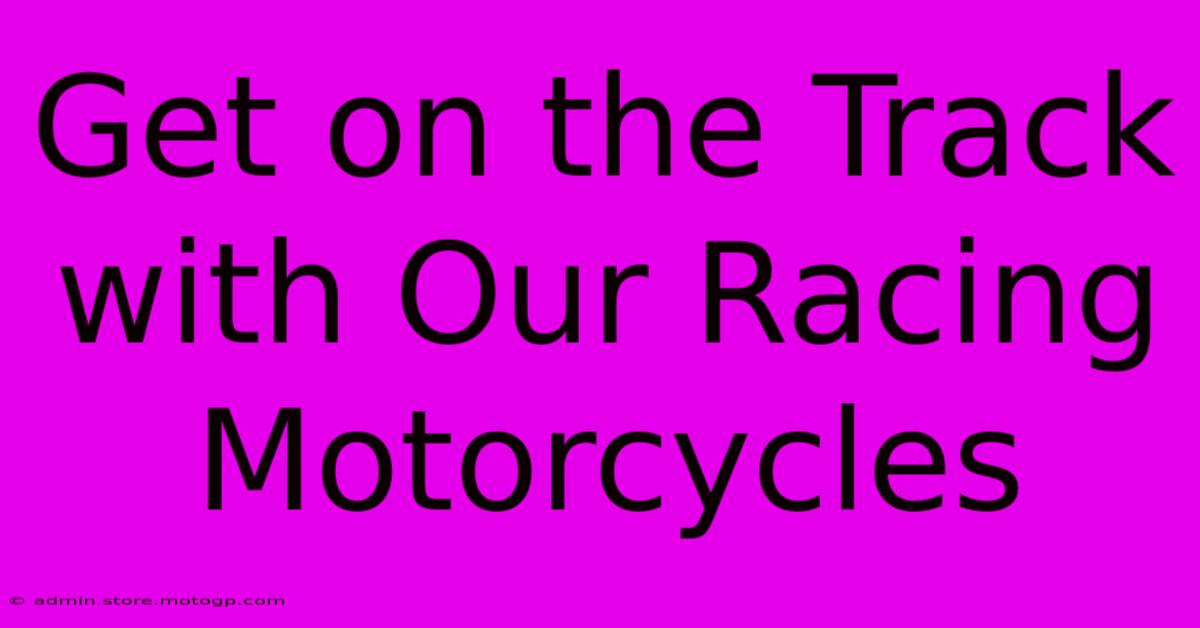 Get on the Track with Our Racing Motorcycles

© admin.store.motogp.com